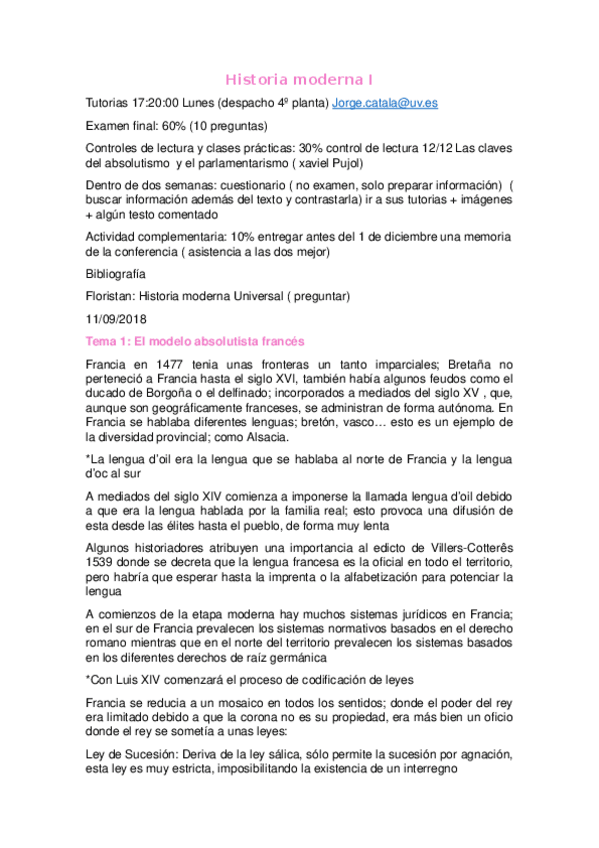 Historia moderna I

Tutorias 17:20:00 Lunes (despacho 4º planta) Jorge.catala@uv.es

Examen final: 60% (10 preguntas)

Controles de lectura y clases prácticas: 30% control de lectura 12/12 Las claves del absolutismo y el parlamentarismo ( xaviel Pujol)

Dentro de dos semanas: cuestionario ( no examen, solo preparar información) ( buscar información además del texto y contrastarla) ir a sus tutorias + imágenes + algún testo comentado

Actividad complementaria: 10% entregar antes del 1 de diciembre una memoria de la conferencia ( asistencia a las dos mejor)

Bibliografía

Floristan: Historia moderna Universal ( preguntar)

11/09/2018

Tema 1: El modelo absolutista francés

Francia en 1477 tenia unas fronteras un tanto imparciales; Bretaña no perteneció a Francia hasta el siglo XVI, también había algunos feudos como el ducado de Borgoña o el delfinado; incorporados a mediados del siglo XV , que, aunque son geográficamente franceses, se administran de forma autónoma. En Francia se hablaba diferentes lenguas; bretón, vasco… esto es un ejemplo de la diversidad provincial; como Alsacia.

*La lengua d'oil era la lengua que se hablaba al norte de Francia y la lengua d'oc al sur

A mediados del siglo XIV comienza a imponerse la llamada lengua d'oil debido a que era la lengua hablada por la familia real; esto provoca una difusión de esta desde las élites hasta el pueblo, de forma muy lenta

Algunos historiadores atribuyen una importancia al edicto de Villers-Cotterês 1539 donde se decreta que la lengua francesa es la oficial en todo el territorio, pero habría que esperar hasta la imprenta o la alfabetización para potenciar la lengua

A comienzos de la etapa moderna hay muchos sistemas jurídicos en Francia; en el sur de Francia prevalecen los sistemas normativos basados en el derecho romano mientras que en el norte del territorio prevalecen los sistemas basados en los diferentes derechos de raíz germánica

*Con Luis XIV comenzará el proceso de codificación de leyes

Francia se reducia a un mosaico en todos los sentidos; donde el poder del rey era limitado debido a que la corona no es su propiedad, era más bien un oficio donde el rey se sometía a unas leyes:

Ley de Sucesión: Deriva de la ley sálica, sólo permite la sucesión por agnación, esta ley es muy estricta, imposibilitando la existencia de un interregno